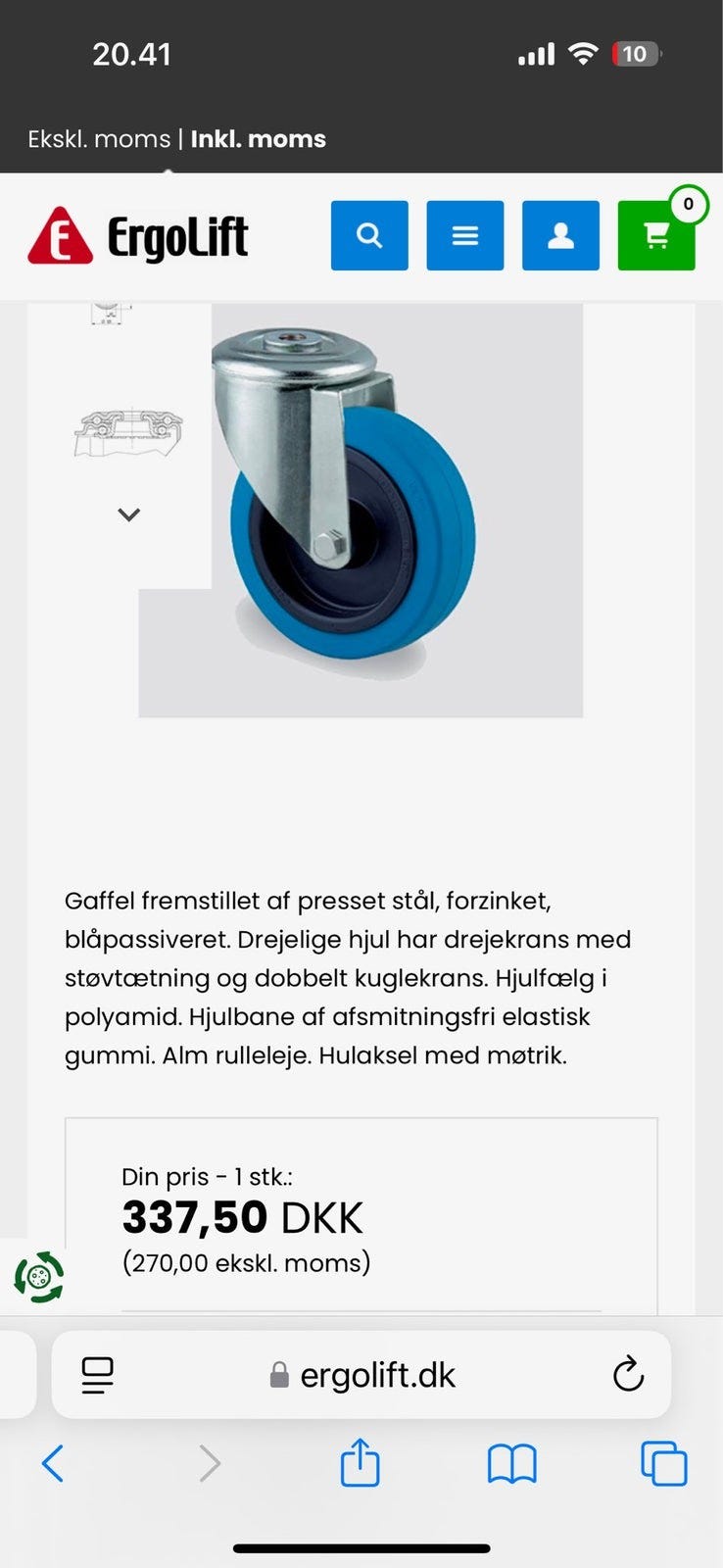 20.41

10

Ekskl. moms | Inkl. moms

ErgoLift

0

Gaffel fremstillet af presset stål, forzinket, blåpassiveret. Drejelige hjul har drejekrans med støvtætning og dobbelt kuglekrans. Hjulfælg i polyamid. Hjulbane af afsmitningsfri elastisk gummi. Alm rulleleje. Hulaksel med møtrik.

Din pris - 1 stk.:
337,50 DKK
(270,00 ekskl. moms)

ergolift.dk